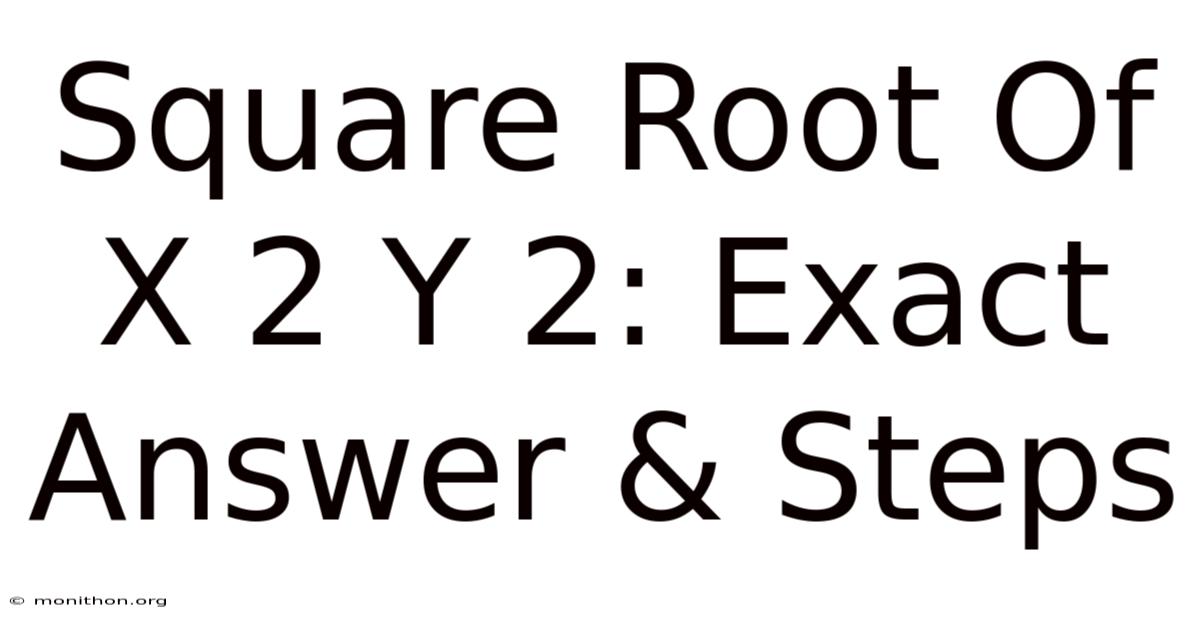 Square Root Of X 2 Y 2: Exact Answer & Steps

© monithon.org